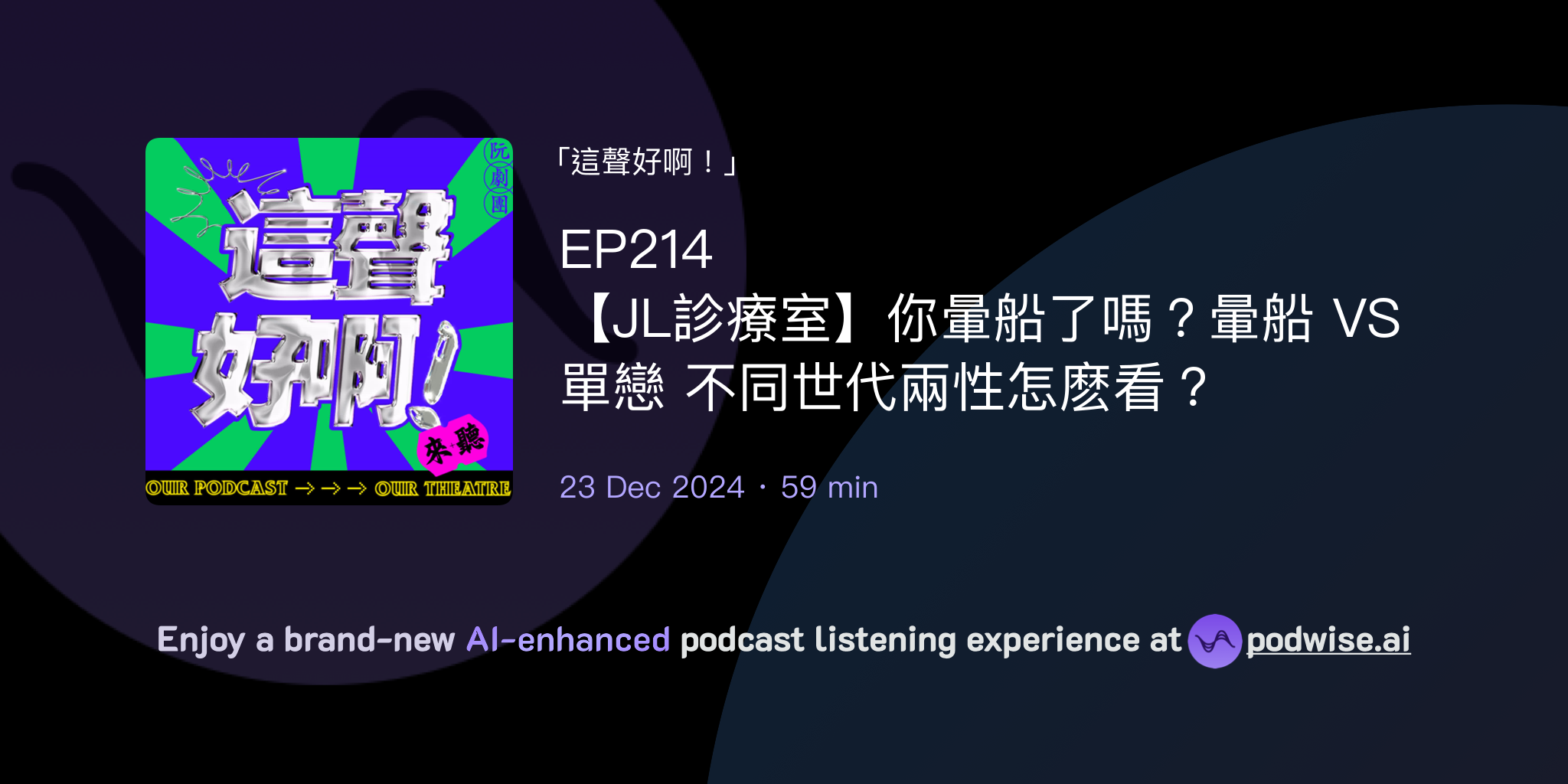 阮劇團

這聲好啊！

來聽

OUR PODCAST → → → OUR THEATRE

「這聲好啊！」

EP214 【JL診療室】你暈船了嗎？暈船 VS 單戀 不同世代兩性怎麼看？

23 Dec 2024 · 59 min

Enjoy a brand-new AI-enhanced podcast listening experience at podwise.ai